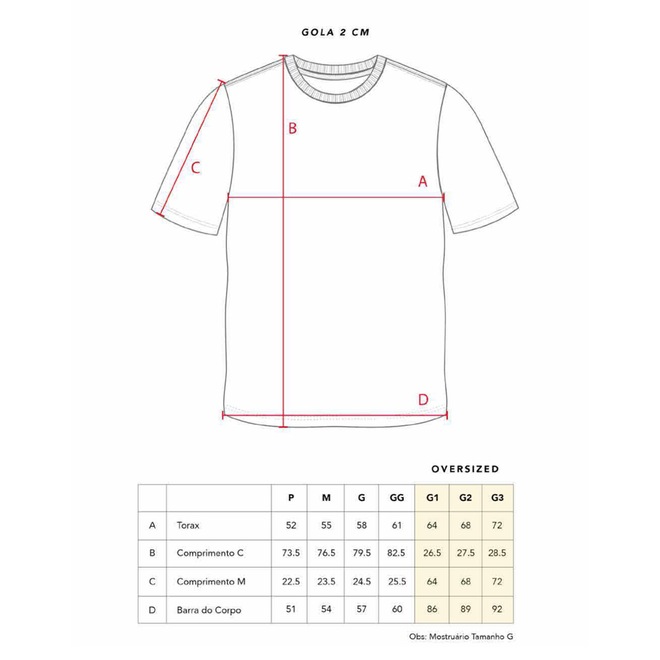 GOLA 2 CM

B

C

A

D

OVERSIZED

| | | P | M | G | GG | G1 | G2 | G3 |
|---|---|---|---|---|---|---|---|---|
| A | Torax | 52 | 55 | 58 | 61 | 64 | 68 | 72 |
| B | Comprimento C | 73.5 | 76.5 | 79.5 | 82.5 | 26.5 | 27.5 | 28.5 |
| C | Comprimento M | 22.5 | 23.5 | 24.5 | 25.5 | 64 | 68 | 72 |
| D | Barra do Corpo | 51 | 54 | 57 | 60 | 86 | 89 | 92 |

Obs: Mostruário Tamanho G